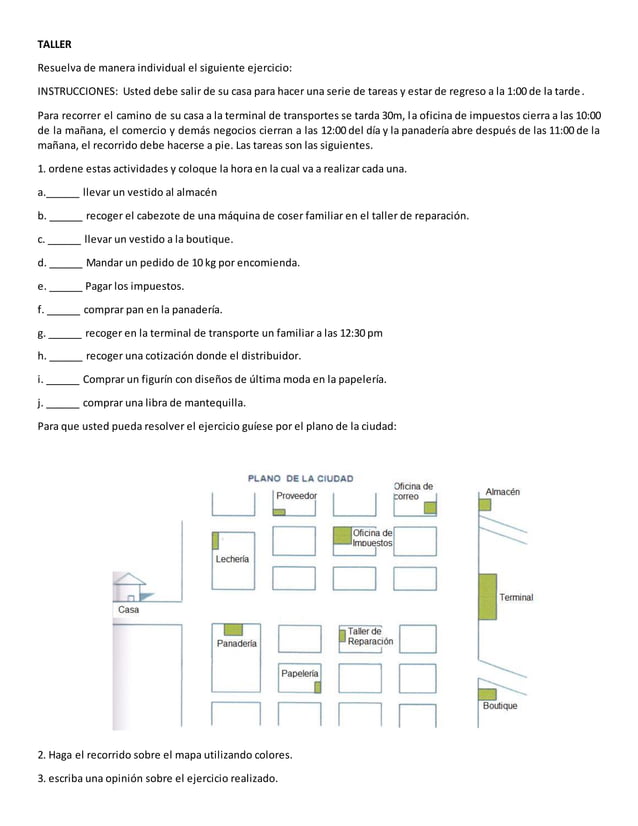 TALLER

Resuelva de manera individual el siguiente ejercicio:

INSTRUCCIONES: Usted debe salir de su casa para hacer una serie de tareas y estar de regreso a la 1:00 de la tarde.

Para recorrer el camino de su casa a la terminal de transportes se tarda 30m, la oficina de impuestos cierra a las 10:00 de la mañana, el comercio y demás negocios cierran a las 12:00 del día y la panadería abre después de las 11:00 de la mañana, el recorrido debe hacerse a pie. Las tareas son las siguientes.

1. ordene estas actividades y coloque la hora en la cual va a realizar cada una.

a.______ llevar un vestido al almacén

b. ______ recoger el cabezote de una máquina de coser familiar en el taller de reparación.

c. ______ llevar un vestido a la boutique.

d. ______ Mandar un pedido de 10 kg por encomienda.

e. ______ Pagar los impuestos.

f. ______ comprar pan en la panadería.

g. ______ recoger en la terminal de transporte un familiar a las 12:30 pm

h. ______ recoger una cotización donde el distribuidor.

i. ______ Comprar un figurín con diseños de última moda en la papelería.

j. ______ comprar una libra de mantequilla.

Para que usted pueda resolver el ejercicio guíese por el plano de la ciudad:

PLANO DE LA CIUDAD

Proveedor

Oficina de correo

Almacén

Oficina de Impuestos

Lechería

Terminal

Casa

Panadería

Taller de Reparación

Papelería

Boutique

2. Haga el recorrido sobre el mapa utilizando colores.

3. escriba una opinión sobre el ejercicio realizado.